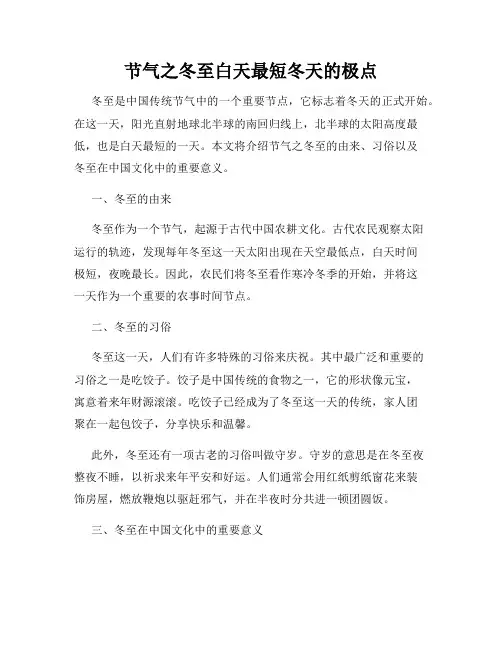 节气之冬至白天最短冬天的极点

冬至是中国传统节气中的一个重要节点，它标志着冬天的正式开始。在这一天，阳光直射地球北半球的南回归线上，北半球的太阳高度最低，也是白天最短的一天。本文将介绍节气之冬至的由来、习俗以及冬至在中国文化中的重要意义。

一、冬至的由来

冬至作为一个节气，起源于古代中国农耕文化。古代农民观察太阳运行的轨迹，发现每年冬至这一天太阳出现在天空最低点，白天时间极短，夜晚最长。因此，农民们将冬至看作寒冷冬季的开始，并将这一天作为一个重要的农事时间节点。

二、冬至的习俗

冬至这一天，人们有许多特殊的习俗来庆祝。其中最广泛和重要的习俗之一是吃饺子。饺子是中国传统的食物之一，它的形状像元宝，寓意着来年财源滚滚。吃饺子已经成为了冬至这一天的传统，家人团聚在一起包饺子，分享快乐和温馨。

此外，冬至还有一项古老的习俗叫做守岁。守岁的意思是在冬至夜整夜不睡，以祈求来年平安和好运。人们通常会用红纸剪纸窗花来装饰房屋，燃放鞭炮以驱赶邪气，并在半夜时分共进一顿团圆饭。

三、冬至在中国文化中的重要意义